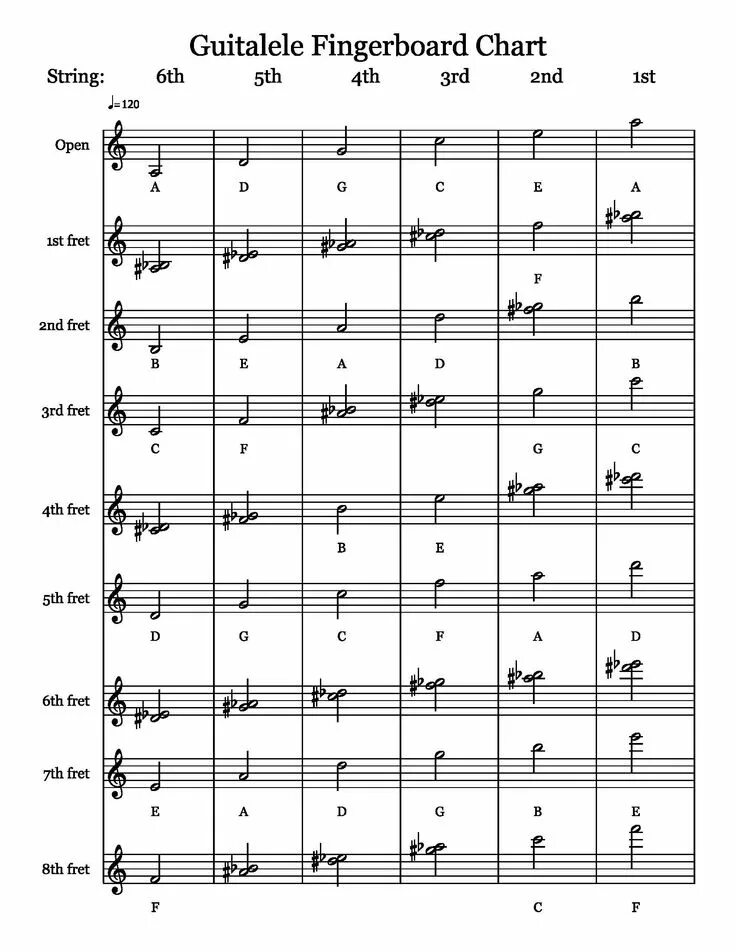 Guitalele Fingerboard Chart

String: 6th 5th 4th 3rd 2nd 1st

♩=120

Open
A D G C E A

1st fret
F

2nd fret
B E A D B

3rd fret
C F G C

4th fret
B E

5th fret
D G C F A D

6th fret

7th fret
E A D G B E

8th fret
F C F